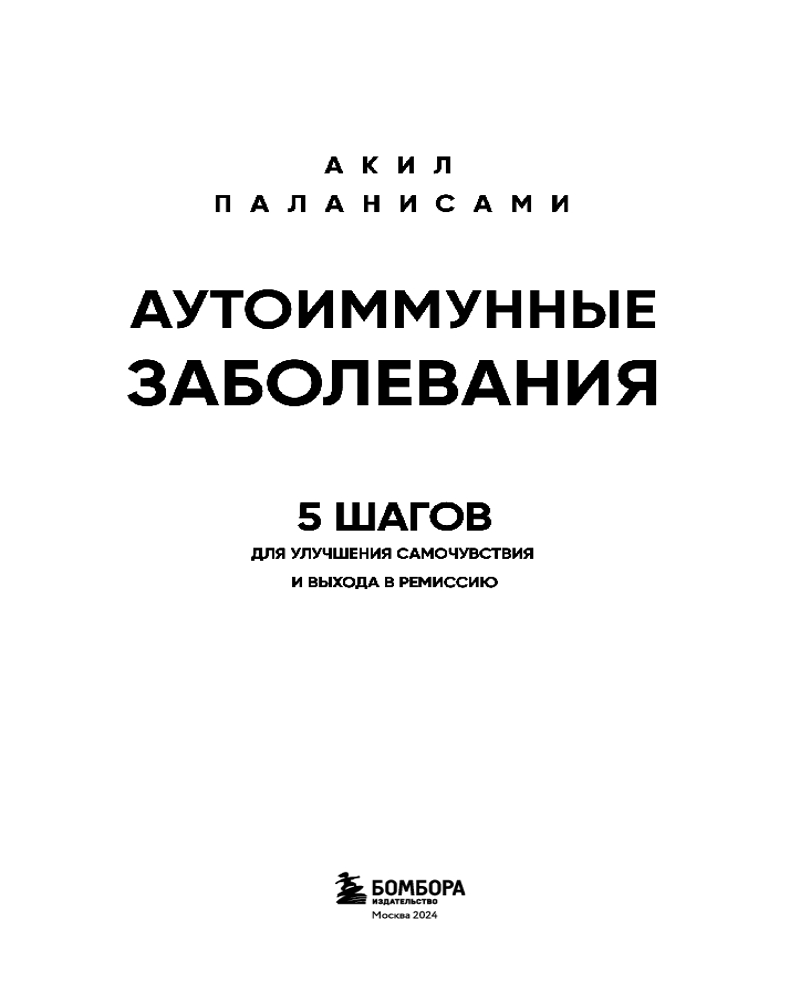 АКИЛ
ПАЛАНИСАМИ

АУТОИММУННЫЕ
ЗАБОЛЕВАНИЯ

5 ШАГОВ
ДЛЯ УЛУЧШЕНИЯ САМОЧУВСТВИЯ
И ВЫХОДА В РЕМИССИЮ

БОМБОРА
ИЗДАТЕЛЬСТВО
Москва 2024